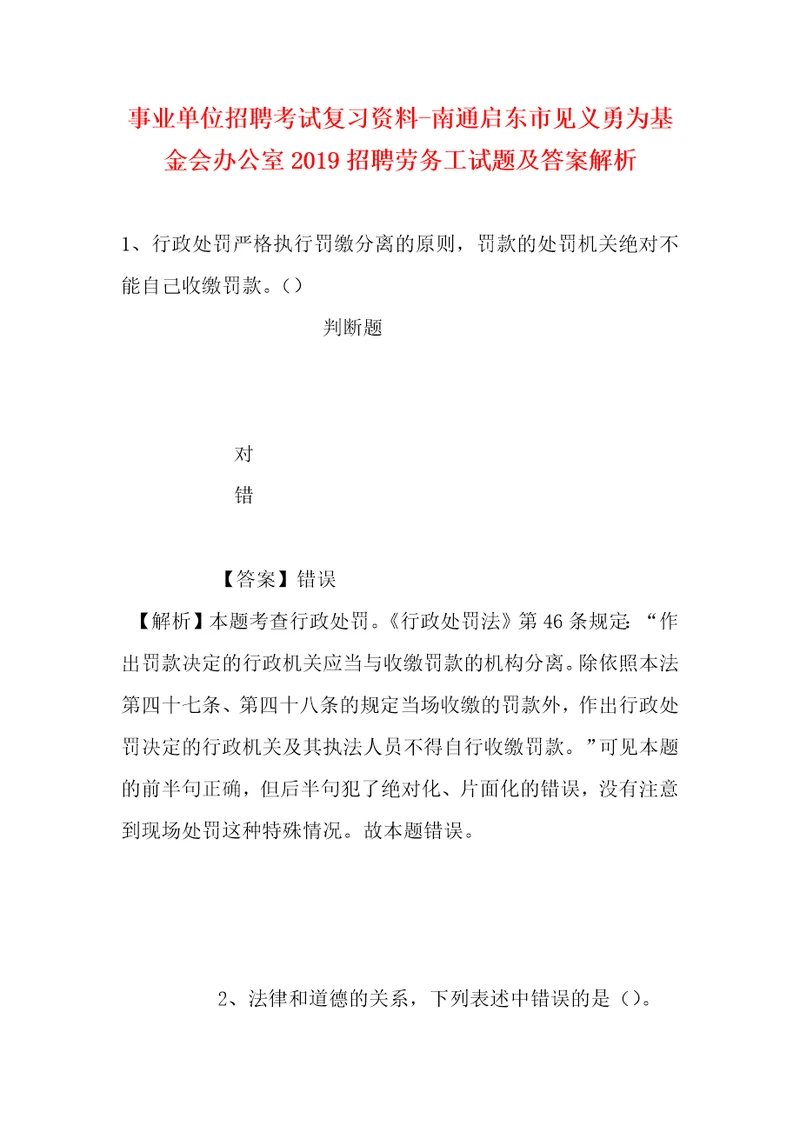 事业单位招聘考试复习资料-南通启东市见义勇为基金会办公室2019招聘劳务工试题及答案解析

1、行政处罚严格执行罚缴分离的原则，罚款的处罚机关绝对不能自己收缴罚款。()

判断题

对

错

【答案】错误

【解析】本题考查行政处罚。《行政处罚法》第46条规定：“作出罚款决定的行政机关应当与收缴罚款的机构分离。除依照本法第四十七条、第四十八条的规定当场收缴的罚款外，作出行政处罚决定的行政机关及其执法人员不得自行收缴罚款。”可见本题的前半句正确，但后半句犯了绝对化、片面化的错误，没有注意到现场处罚这种特殊情况。故本题错误。

2、法律和道德的关系，下列表述中错误的是()。